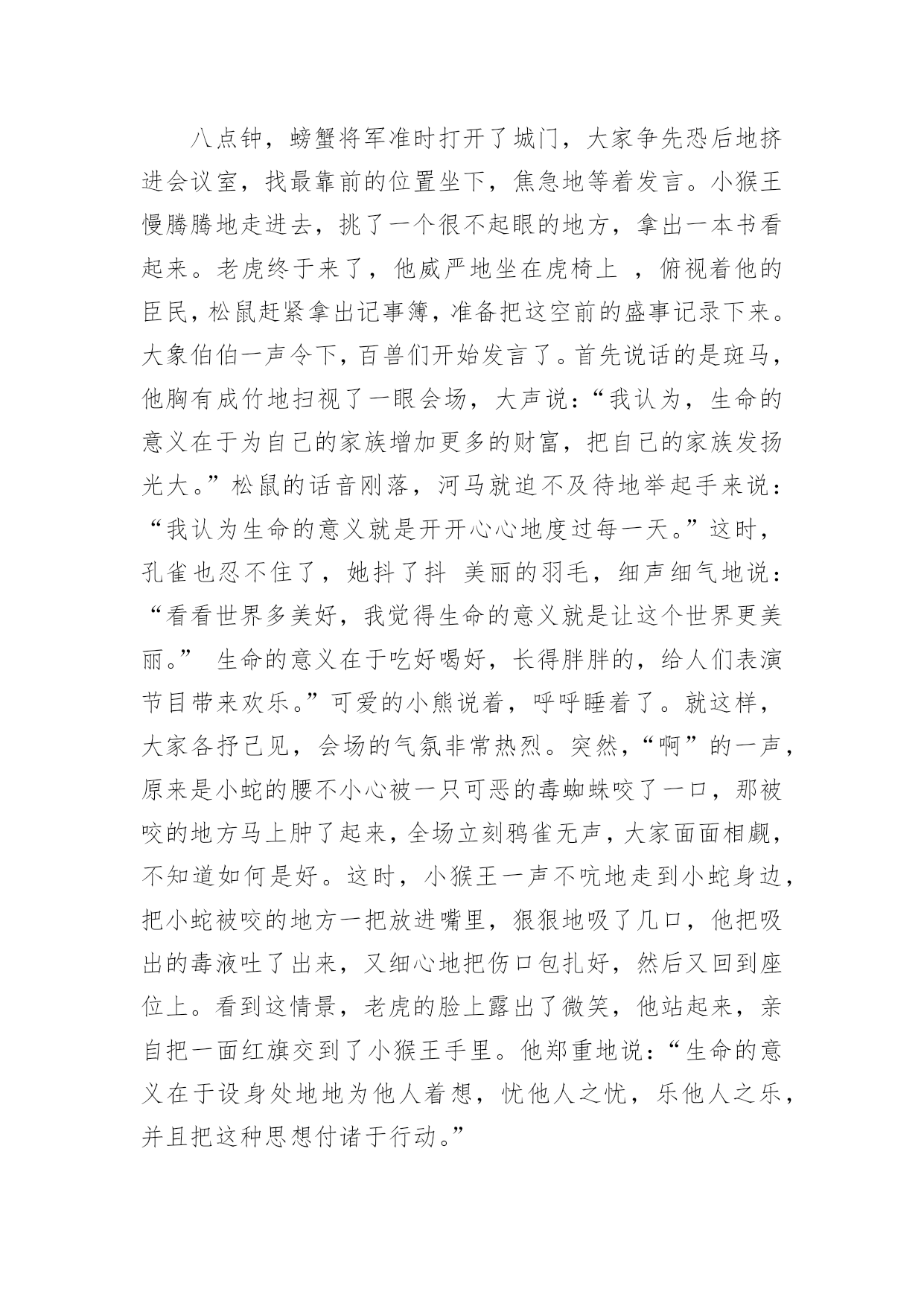 八点钟，螃蟹将军准时打开了城门，大家争先恐后地挤进会议室，找最靠前的位置坐下，焦急地等着发言。小猴王慢腾腾地走进去，挑了一个很不起眼的地方，拿出一本书看起来。老虎终于来了，他威严地坐在虎椅上 ，俯视着他的臣民，松鼠赶紧拿出记事簿，准备把这空前的盛事记录下来。大象伯伯一声令下，百兽们开始发言了。首先说话的是斑马，他胸有成竹地扫视了一眼会场，大声说：“我认为，生命的意义在于为自己的家族增加更多的财富，把自己的家族发扬光大。”松鼠的话音刚落，河马就迫不及待地举起手来说：“我认为生命的意义就是开开心心地度过每一天。”这时，孔雀也忍不住了，她抖了抖 美丽的羽毛，细声细气地说：“看看世界多美好，我觉得生命的意义就是让这个世界更美丽。” 生命的意义在于吃好喝好，长得胖胖的，给人们表演节目带来欢乐。”可爱的小熊说着，呼呼睡着了。就这样，大家各抒己见，会场的气氛非常热烈。突然，“啊”的一声，原来是小蛇的腰不小心被一只可恶的毒蜘蛛咬了一口，那被咬的地方马上肿了起来，全场立刻鸦雀无声，大家面面相觑，不知道如何是好。这时，小猴王一声不吭地走到小蛇身边，把小蛇被咬的地方一把放进嘴里，狠狠地吸了几口，他把吸出的毒液吐了出来，又细心地把伤口包扎好，然后又回到座位上。看到这情景，老虎的脸上露出了微笑，他站起来，亲自把一面红旗交到了小猴王手里。他郑重地说：“生命的意义在于设身处地地为他人着想，忧他人之忧，乐他人之乐，并且把这种思想付诸于行动。”